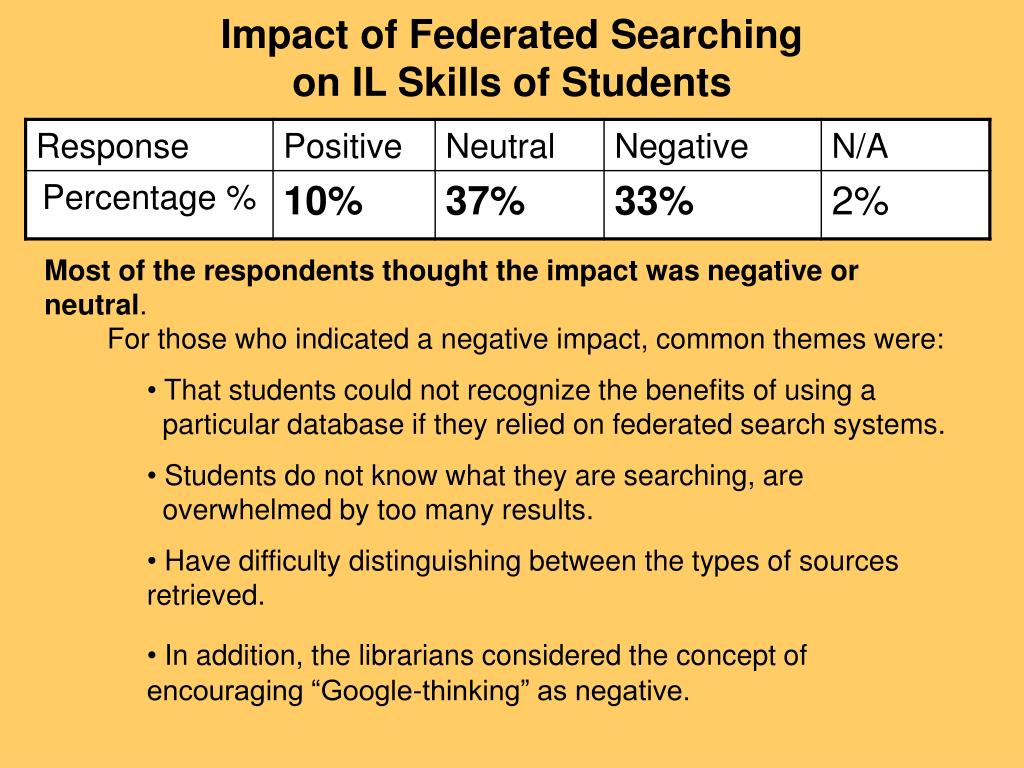 Impact of Federated Searching on IL Skills of Students

| Response | Positive | Neutral | Negative | N/A |
|---|---|---|---|---|
| Percentage % | 10% | 37% | 33% | 2% |

Most of the respondents thought the impact was negative or neutral.

For those who indicated a negative impact, common themes were:

• That students could not recognize the benefits of using a particular database if they relied on federated search systems.

• Students do not know what they are searching, are overwhelmed by too many results.

• Have difficulty distinguishing between the types of sources retrieved.

• In addition, the librarians considered the concept of encouraging “Google-thinking” as negative.